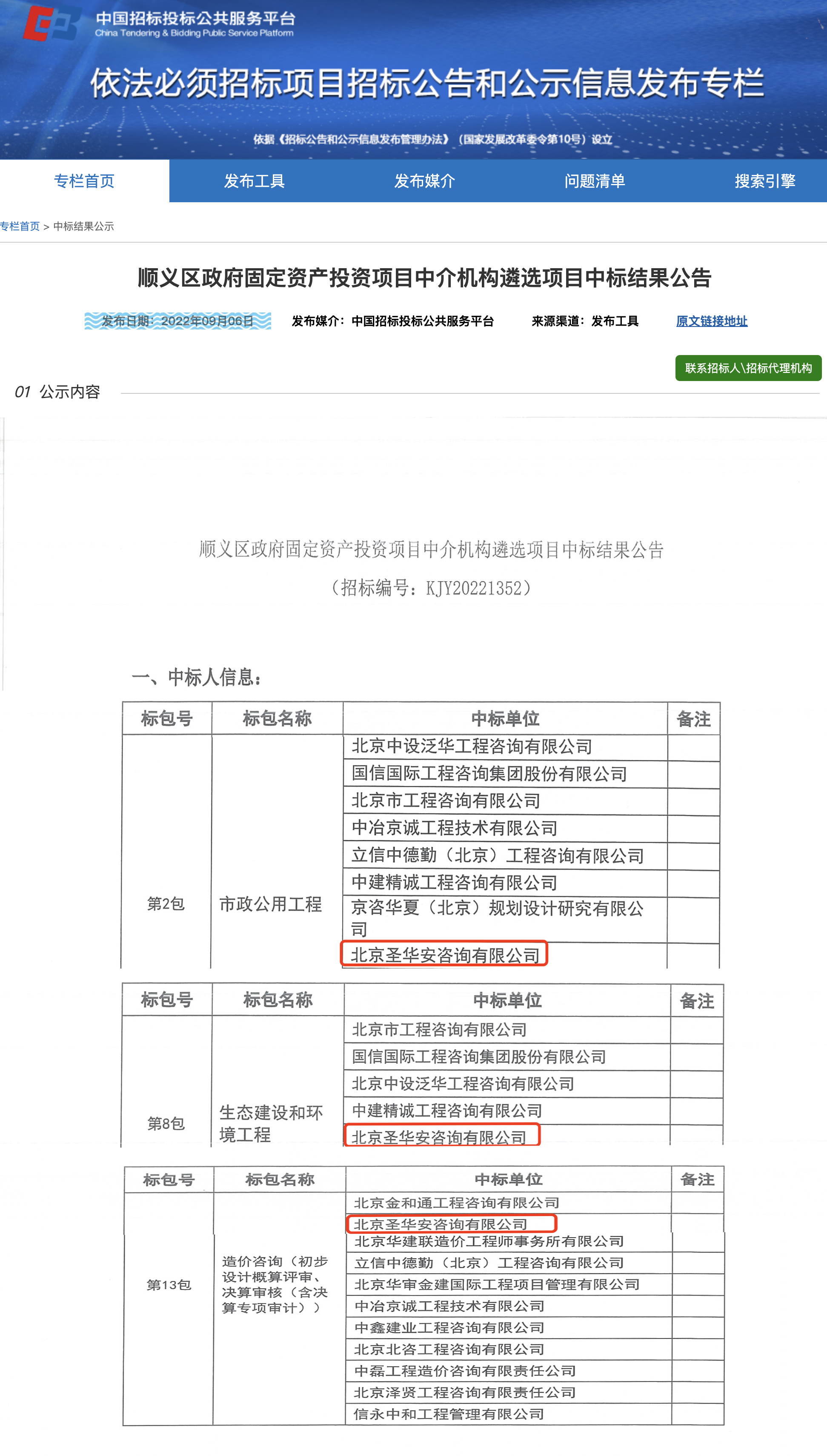 中国招标投标公共服务平台
China Tendering & Bidding Public Service Platform

依法必须招标项目招标公告和公示信息发布专栏

依据《招标公告和公示信息发布管理办法》（国家发展改革委令第10号）设立

专栏首页 发布工具 发布媒介 问题清单 搜索引擎

专栏首页 > 中标结果公示

顺义区政府固定资产投资项目中介机构遴选项目中标结果公告

发布日期：2022年09月06日 发布媒介：中国招标投标公共服务平台 来源渠道：发布工具 原文链接地址

联系招标人\招标代理机构

01 公示内容

顺义区政府固定资产投资项目中介机构遴选项目中标结果公告
（招标编号：KJY20221352）

一、中标人信息：

| 标包号 | 标包名称 | 中标单位 | 备注 |
|---|---|---|---|
| 第2包 | 市政公用工程 | 北京中设泛华工程咨询有限公司 | |
| | | 国信国际工程咨询集团股份有限公司 | |
| | | 北京市工程咨询有限公司 | |
| | | 中冶京诚工程技术有限公司 | |
| | | 立信中德勤（北京）工程咨询有限公司 | |
| | | 中建精诚工程咨询有限公司 | |
| | | 京咨华夏（北京）规划设计研究有限公司 | |
| | | 北京圣华安咨询有限公司 | |

| 标包号 | 标包名称 | 中标单位 | 备注 |
|---|---|---|---|
| 第8包 | 生态建设和环境工程 | 北京市工程咨询有限公司 | |
| | | 国信国际工程咨询集团股份有限公司 | |
| | | 北京中设泛华工程咨询有限公司 | |
| | | 中建精诚工程咨询有限公司 | |
| | | 北京圣华安咨询有限公司 | |

| 标包号 | 标包名称 | 中标单位 | 备注 |
|---|---|---|---|
| 第13包 | 造价咨询（初步设计概算评审、决算审核（含决算专项审计）） | 北京金和通工程咨询有限公司 | |
| | | 北京圣华安咨询有限公司 | |
| | | 北京华建联造价工程师事务所有限公司 | |
| | | 立信中德勤（北京）工程咨询有限公司 | |
| | | 北京华审金建国际工程项目管理有限公司 | |
| | | 中冶京诚工程技术有限公司 | |
| | | 中鑫建业工程咨询有限公司 | |
| | | 北京北咨工程咨询有限公司 | |
| | | 中磊工程造价咨询有限责任公司 | |
| | | 北京泽贤工程咨询有限责任公司 | |
| | | 信永中和工程管理有限公司 | |